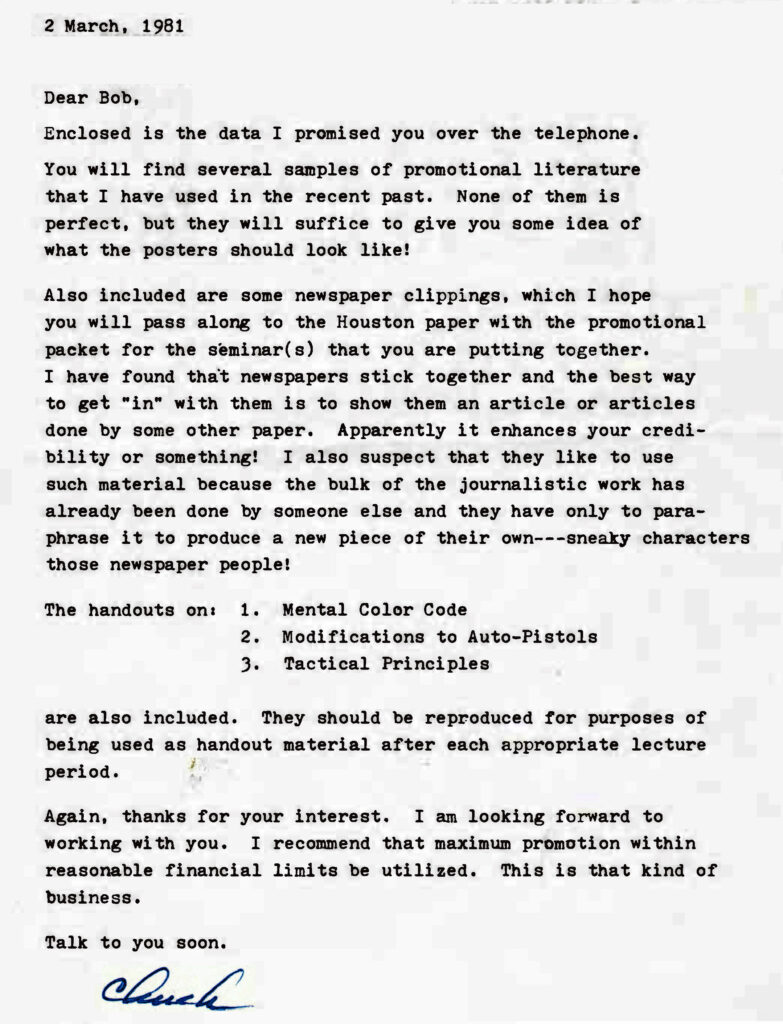 2 March, 1981

Dear Bob,

Enclosed is the data I promised you over the telephone.

You will find several samples of promotional literature that I have used in the recent past. None of them is perfect, but they will suffice to give you some idea of what the posters should look like!

Also included are some newspaper clippings, which I hope you will pass along to the Houston paper with the promotional packet for the seminar(s) that you are putting together. I have found that newspapers stick together and the best way to get "in" with them is to show them an article or articles done by some other paper. Apparently it enhances your credibility or something! I also suspect that they like to use such material because the bulk of the journalistic work has already been done by someone else and they have only to paraphrase it to produce a new piece of their own---sneaky characters those newspaper people!

The handouts on: 1. Mental Color Code
2. Modifications to Auto-Pistols
3. Tactical Principles

are also included. They should be reproduced for purposes of being used as handout material after each appropriate lecture period.

Again, thanks for your interest. I am looking forward to working with you. I recommend that maximum promotion within reasonable financial limits be utilized. This is that kind of business.

Talk to you soon.

Chuck